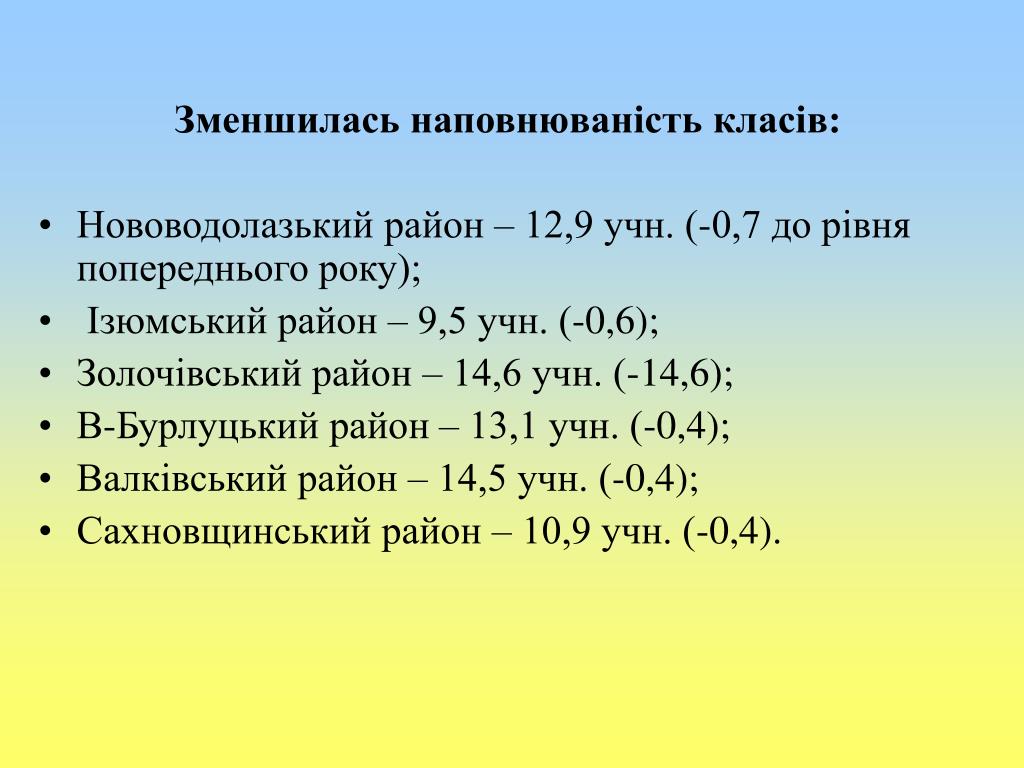 Зменшилась наповнюваність класів:

• Нововодолазький район – 12,9 учн. (-0,7 до рівня попереднього року);
• Ізюмський район – 9,5 учн. (-0,6);
• Золочівський район – 14,6 учн. (-14,6);
• В-Бурлуцький район – 13,1 учн. (-0,4);
• Валківський район – 14,5 учн. (-0,4);
• Сахновщинський район – 10,9 учн. (-0,4).